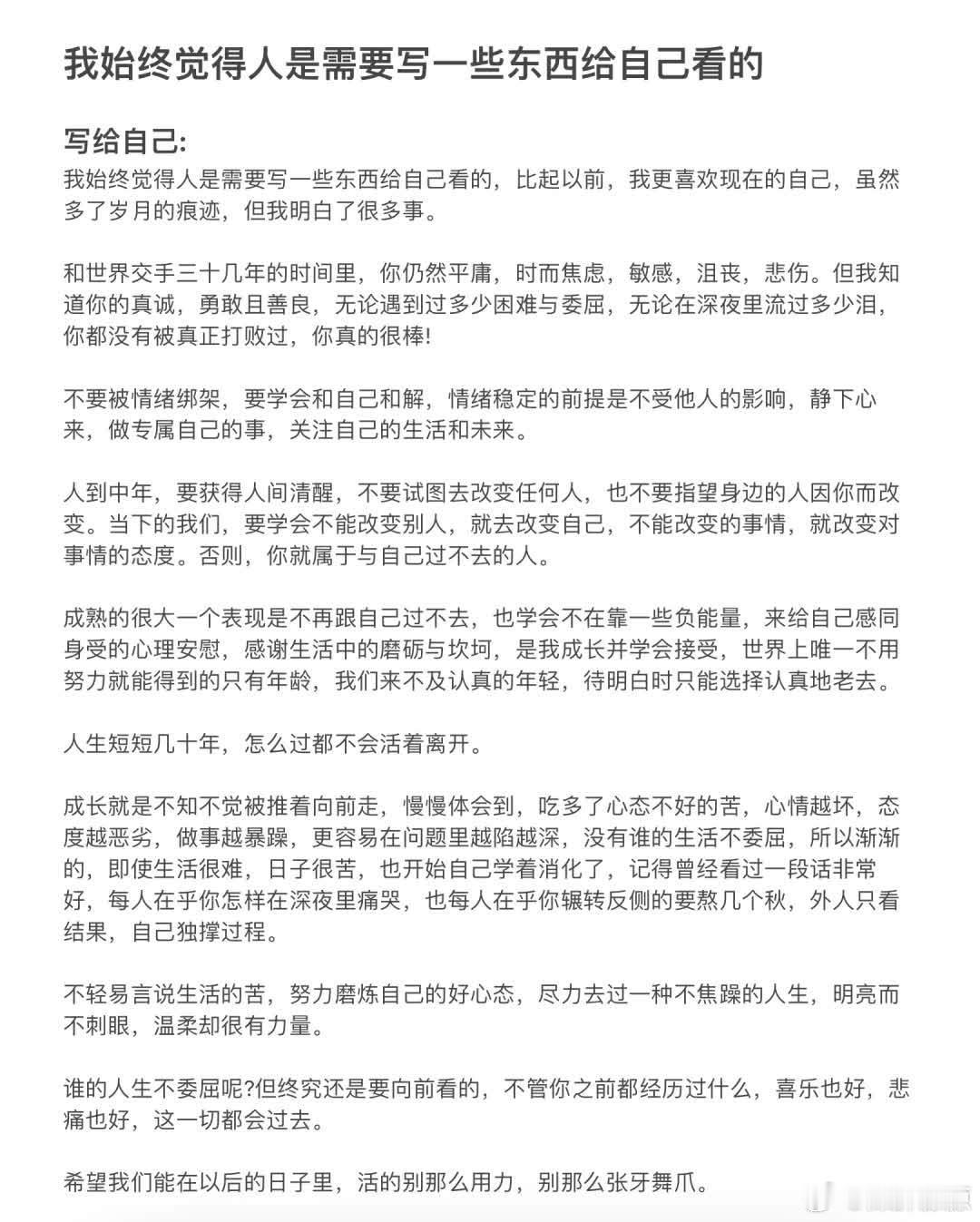 我始终觉得人是需要写一些东西给自己看的

写给自己:

我始终觉得人是需要写一些东西给自己看的，比起以前，我更喜欢现在的自己，虽然多了岁月的痕迹，但我明白了很多事。

和世界交手三十几年的时间里，你仍然平庸，时而焦虑，敏感，沮丧，悲伤。但我知道你的真诚，勇敢且善良，无论遇到过多少困难与委屈，无论在深夜里流过多少泪，你都没有被真正打败过，你真的很棒!

不要被情绪绑架，要学会和自己和解，情绪稳定的前提是不受他人的影响，静下心来，做专属自己的事，关注自己的生活和未来。

人到中年，要获得人间清醒，不要试图去改变任何人，也不要指望身边的人因你而改变。当下的我们，要学会不能改变别人，就去改变自己，不能改变的事情，就改变对事情的态度。否则，你就属于与自己过不去的人。

成熟的很大一个表现是不再跟自己过不去，也学会不在靠一些负能量，来给自己感同身受的心理安慰，感谢生活中的磨砺与坎坷，是我成长并学会接受，世界上唯一不用努力就能得到的只有年龄，我们来不及认真的年轻，待明白时只能选择认真地老去。

人生短短几十年，怎么过都不会活着离开。

成长就是不知不觉被推着向前走，慢慢体会到，吃多了心态不好的苦，心情越坏，态度越恶劣，做事越暴躁，更容易在问题里越陷越深，没有谁的生活不委屈，所以渐渐的，即使生活很难，日子很苦，也开始自己学着消化了，记得曾经看过一段话非常好，每人在乎你怎样在深夜里痛哭，也每人在乎你辗转反侧的要熬几个秋，外人只看结果，自己独撑过程。

不轻易言说生活的苦，努力磨炼自己的好心态，尽力去过一种不焦躁的人生，明亮而不刺眼，温柔却很有力量。

谁的人生不委屈呢?但终究还是要向前看的，不管你之前都经历过什么，喜乐也好，悲痛也好，这一切都会过去。

希望我们能在以后的日子里，活的别那么用力，别那么张牙舞爪。